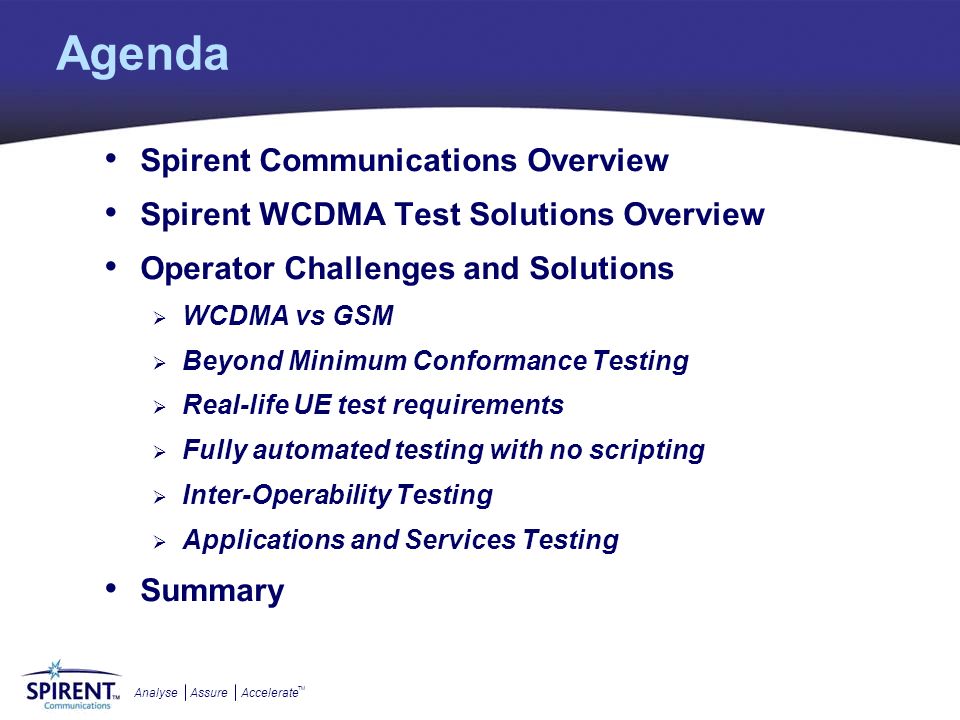 Agenda

• Spirent Communications Overview
• Spirent WCDMA Test Solutions Overview
• Operator Challenges and Solutions
  ➢ WCDMA vs GSM
  ➢ Beyond Minimum Conformance Testing
  ➢ Real-life UE test requirements
  ➢ Fully automated testing with no scripting
  ➢ Inter-Operability Testing
  ➢ Applications and Services Testing
• Summary

SPIRENT™ Communications
Analyse | Assure | Accelerate™